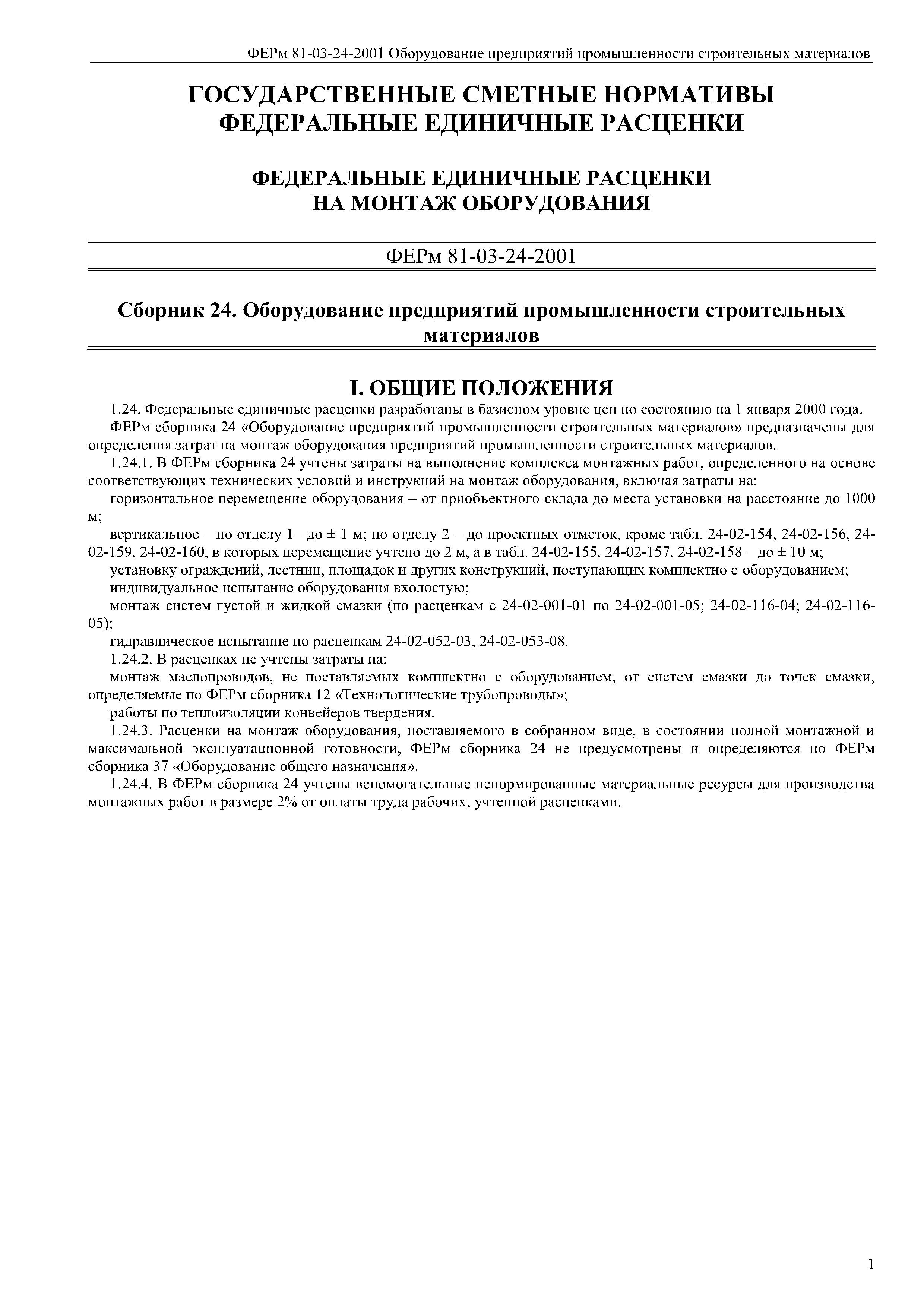 ФЕРм 81-03-24-2001 Оборудование предприятий промышленности строительных материалов

ГОСУДАРСТВЕННЫЕ СМЕТНЫЕ НОРМАТИВЫ
ФЕДЕРАЛЬНЫЕ ЕДИНИЧНЫЕ РАСЦЕНКИ

ФЕДЕРАЛЬНЫЕ ЕДИНИЧНЫЕ РАСЦЕНКИ
НА МОНТАЖ ОБОРУДОВАНИЯ

ФЕРм 81-03-24-2001

Сборник 24. Оборудование предприятий промышленности строительных материалов

I. ОБЩИЕ ПОЛОЖЕНИЯ

1.24. Федеральные единичные расценки разработаны в базисном уровне цен по состоянию на 1 января 2000 года.

ФЕРм сборника 24 «Оборудование предприятий промышленности строительных материалов» предназначены для определения затрат на монтаж оборудования предприятий промышленности строительных материалов.

1.24.1. В ФЕРм сборника 24 учтены затраты на выполнение комплекса монтажных работ, определенного на основе соответствующих технических условий и инструкций на монтаж оборудования, включая затраты на:

горизонтальное перемещение оборудования – от приобъектного склада до места установки на расстояние до 1000 м;

вертикальное – по отделу 1– до ± 1 м; по отделу 2 – до проектных отметок, кроме табл. 24-02-154, 24-02-156, 24-02-159, 24-02-160, в которых перемещение учтено до 2 м, а в табл. 24-02-155, 24-02-157, 24-02-158 – до ± 10 м;

установку ограждений, лестниц, площадок и других конструкций, поступающих комплектно с оборудованием;

индивидуальное испытание оборудования вхолостую;

монтаж систем густой и жидкой смазки (по расценкам с 24-02-001-01 по 24-02-001-05; 24-02-116-04; 24-02-116-05);

гидравлическое испытание по расценкам 24-02-052-03, 24-02-053-08.

1.24.2. В расценках не учтены затраты на:

монтаж маслопроводов, не поставляемых комплектно с оборудованием, от систем смазки до точек смазки, определяемые по ФЕРм сборника 12 «Технологические трубопроводы»;

работы по теплоизоляции конвейеров твердения.

1.24.3. Расценки на монтаж оборудования, поставляемого в собранном виде, в состоянии полной монтажной и максимальной эксплуатационной готовности, ФЕРм сборника 24 не предусмотрены и определяются по ФЕРм сборника 37 «Оборудование общего назначения».

1.24.4. В ФЕРм сборника 24 учтены вспомогательные ненормированные материальные ресурсы для производства монтажных работ в размере 2% от оплаты труда рабочих, учтенной расценками.

1